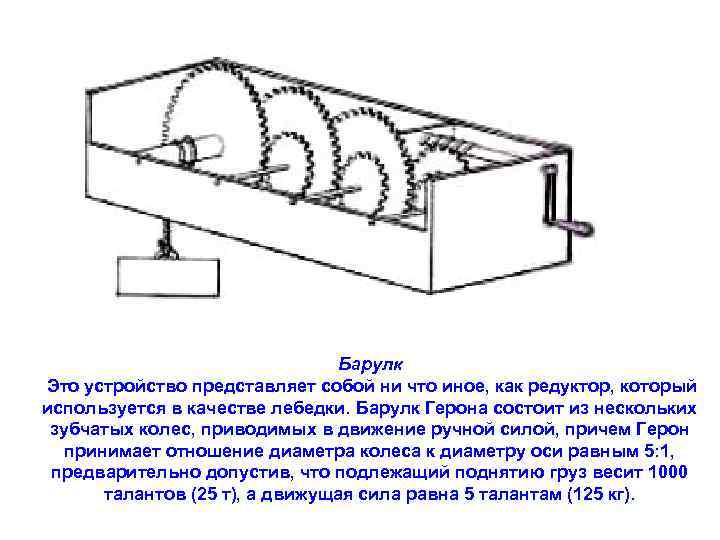 Барулк

Это устройство представляет собой ни что иное, как редуктор, который используется в качестве лебедки. Барулк Герона состоит из нескольких зубчатых колес, приводимых в движение ручной силой, причем Герон принимает отношение диаметра колеса к диаметру оси равным 5:1, предварительно допустив, что подлежащий поднятию груз весит 1000 талантов (25 т), а движущая сила равна 5 талантам (125 кг).